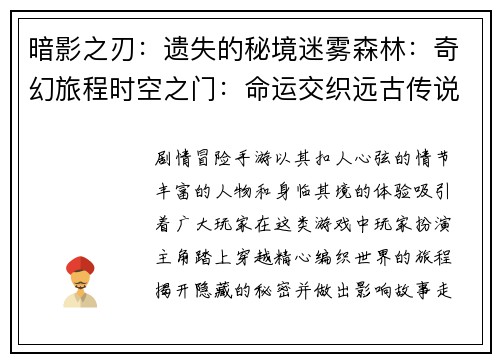 暗影之刃：遗失的秘境迷雾森林：奇幻旅程时空之门：命运交织远古传说

剧情冒险手游以其扣人心弦的情节丰富的人物和身临其境的体验吸引着广大玩家在这类游戏中玩家扮演主角踏上穿越精心编织世界的旅程揭开隐藏的秘密并做出影响故事走